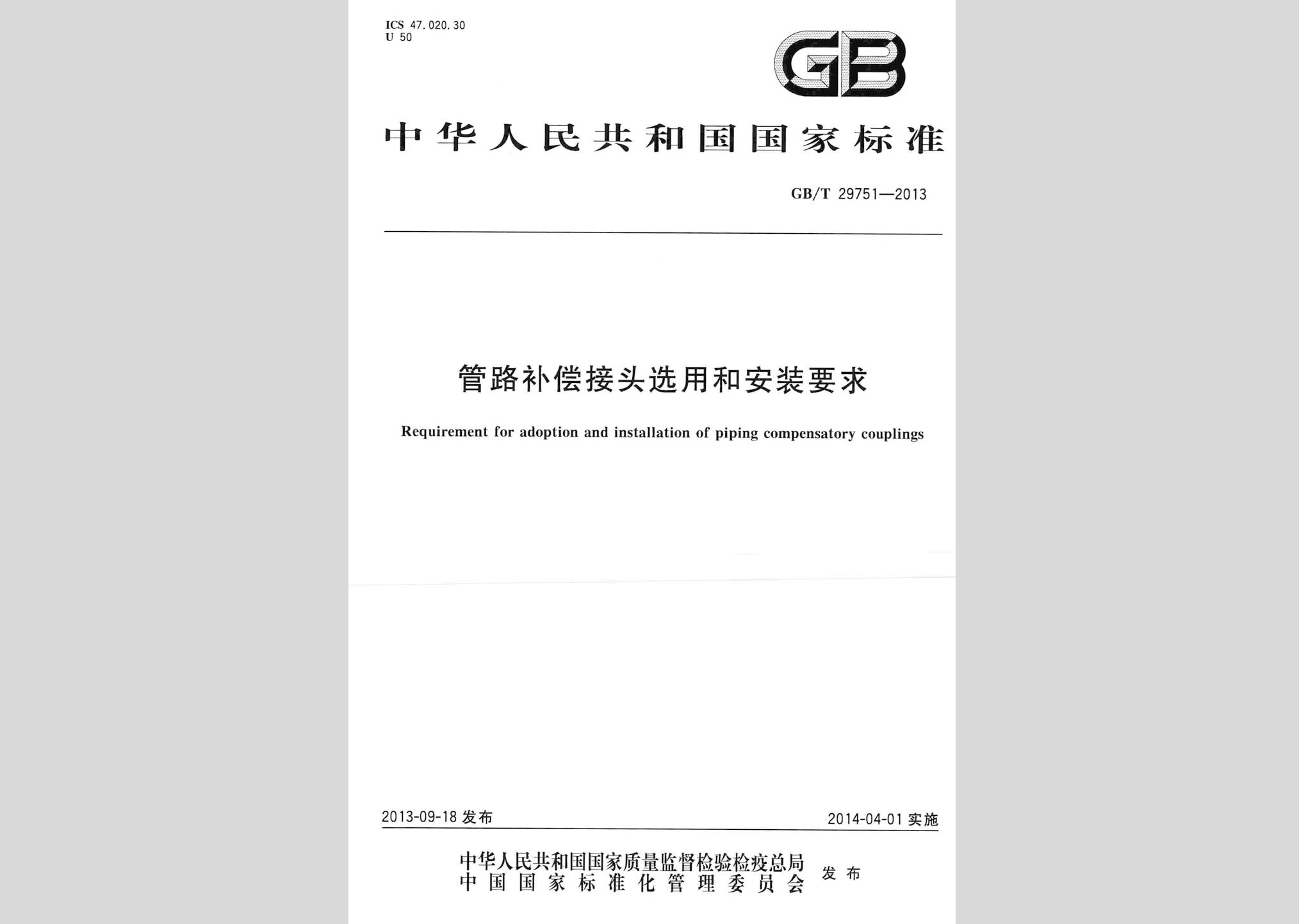 ICS 47.020.30
U 50

GB

中华人民共和国国家标准

GB/T 29751—2013

管路补偿接头选用和安装要求

Requirement for adoption and installation of piping compensatory couplings

2013-09-18 发布

2014-04-01 实施

中华人民共和国国家质量监督检验检疫总局
中国国家标准化管理委员会
发布